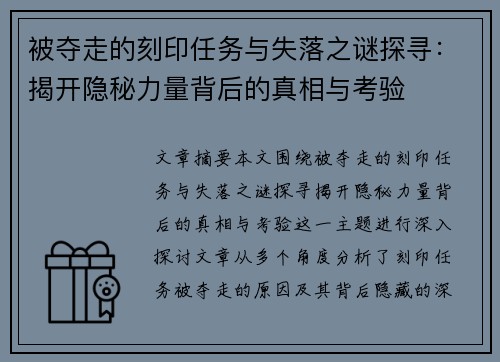 被夺走的刻印任务与失落之谜探寻：揭开隐秘力量背后的真相与考验

文章摘要本文围绕被夺走的刻印任务与失落之谜探寻揭开隐秘力量背后的真相与考验这一主题进行深入探讨文章从多个角度分析了刻印任务被夺走的原因及其背后隐藏的深